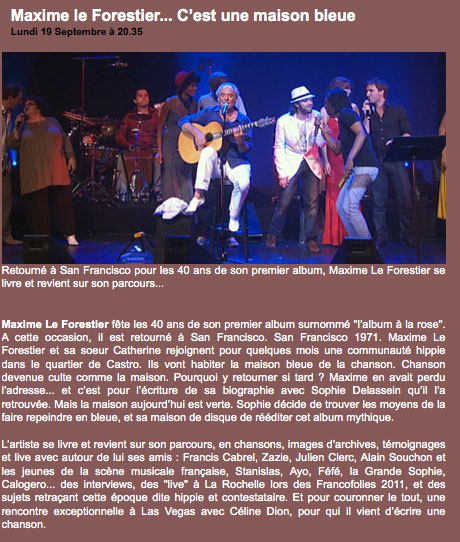 Maxime le Forestier... C'est une maison bleue
Lundi 19 Septembre à 20.35

Retourné à San Francisco pour les 40 ans de son premier album, Maxime Le Forestier se livre et revient sur son parcours...

Maxime Le Forestier fête les 40 ans de son premier album surnommé "l'album à la rose". A cette occasion, il est retourné à San Francisco. San Francisco 1971. Maxime Le Forestier et sa soeur Catherine rejoignent pour quelques mois une communauté hippie dans le quartier de Castro. Ils vont habiter la maison bleue de la chanson. Chanson devenue culte comme la maison. Pourquoi y retourner si tard ? Maxime en avait perdu l'adresse... et c'est pour l'écriture de sa biographie avec Sophie Delassein qu'il l'a retrouvée. Mais la maison aujourd'hui est verte. Sophie décide de trouver les moyens de la faire repeindre en bleue, et sa maison de disque de rééditer cet album mythique.

L'artiste se livre et revient sur son parcours, en chansons, images d'archives, témoignages et live avec autour de lui ses amis : Francis Cabrel, Zazie, Julien Clerc, Alain Souchon et les jeunes de la scène musicale française, Stanislas, Ayo, Féfé, la Grande Sophie, Calogero... des interviews, des "live" à La Rochelle lors des Francofolies 2011, et des sujets retraçant cette époque dite hippie et contestataire. Et pour couronner le tout, une rencontre exceptionnelle à Las Vegas avec Céline Dion, pour qui il vient d'écrire une chanson.